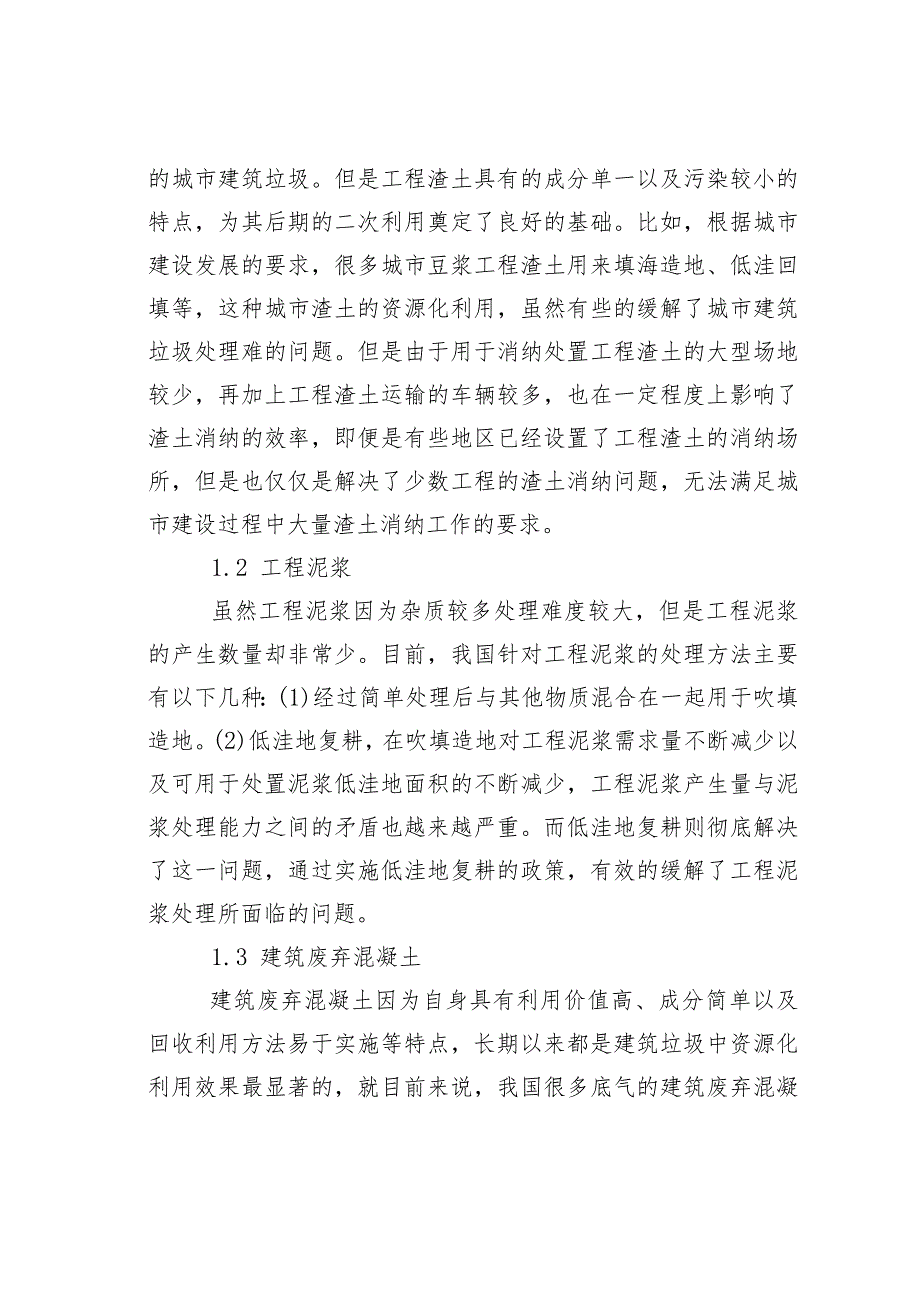 的城市建筑垃圾。但是工程渣土具有的成分单一以及污染较小的特点，为其后期的二次利用奠定了良好的基础。比如，根据城市建设发展的要求，很多城市豆浆工程渣土用来填海造地、低洼回填等，这种城市渣土的资源化利用，虽然有些的缓解了城市建筑垃圾处理难的问题。但是由于用于消纳处置工程渣土的大型场地较少，再加上工程渣土运输的车辆较多，也在一定程度上影响了渣土消纳的效率，即便是有些地区已经设置了工程渣土的消纳场所，但是也仅仅是解决了少数工程的渣土消纳问题，无法满足城市建设过程中大量渣土消纳工作的要求。

1.2 工程泥浆

虽然工程泥浆因为杂质较多处理难度较大，但是工程泥浆的产生数量却非常少。目前，我国针对工程泥浆的处理方法主要有以下几种：(1)经过简单处理后与其他物质混合在一起用于吹填造地。(2)低洼地复耕，在吹填造地对工程泥浆需求量不断减少以及可用于处置泥浆低洼地面积的不断减少，工程泥浆产生量与泥浆处理能力之间的矛盾也越来越严重。而低洼地复耕则彻底解决了这一问题，通过实施低洼地复耕的政策，有效的缓解了工程泥浆处理所面临的问题。

1.3 建筑废弃混凝土

建筑废弃混凝土因为自身具有利用价值高、成分简单以及回收利用方法易于实施等特点，长期以来都是建筑垃圾中资源化利用效果最显著的，就目前来说，我国很多底气的建筑废弃混凝